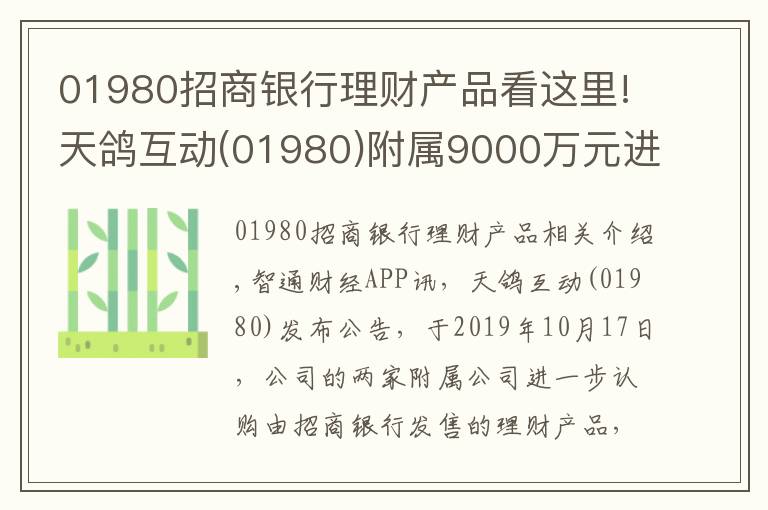 01980招商银行理财产品看这里!天鸽互动(01980)附属9000万元进

01980招商银行理财产品相关介绍，智通财经APP讯，天鸽互动(01980)发布公告，于2019年10月17日，公司的两家附属公司进一步认购由招商银行发售的理财产品，